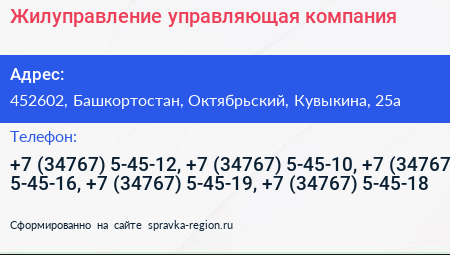 Жилуправление управляющая компания

Адрес:

452602, Башкортостан, Октябрьский, Кувыкина, 25а

Телефон:

+7 (34767) 5-45-12, +7 (34767) 5-45-10, +7 (34767 5-45-16, +7 (34767) 5-45-19, +7 (34767) 5-45-18

Сформированно на сайте spravka-region.ru